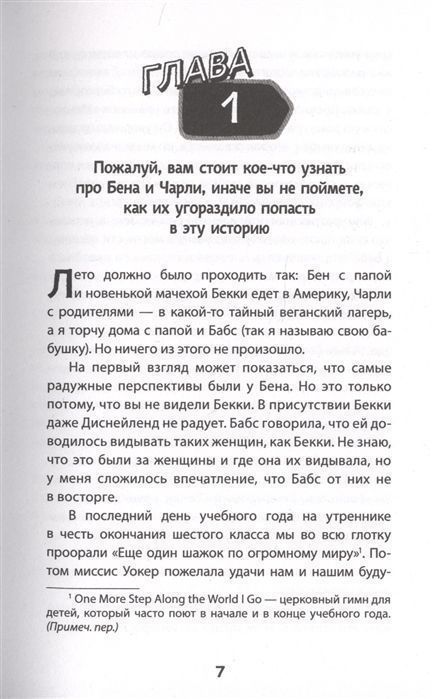 ГЛАВА
1

Пожалуй, вам стоит кое-что узнать про Бена и Чарли, иначе вы не поймете, как их угораздило попасть в эту историю

Лето должно было проходить так: Бен с папой и новенькой мачехой Бекки едет в Америку, Чарли с родителями — в какой-то тайный веганский лагерь, а я торчу дома с папой и Бабс (так я называю свою бабушку). Но ничего из этого не произошло.

На первый взгляд может показаться, что самые радужные перспективы были у Бена. Но это только потому, что вы не видели Бекки. В присутствии Бекки даже Диснейленд не радует. Бабс говорила, что ей доводилось видывать таких женщин, как Бекки. Не знаю, что это были за женщины и где она их видывала, но у меня сложилось впечатление, что Бабс от них не в восторге.

В последний день учебного года на утреннике в честь окончания шестого класса мы во всю глотку проорали «Еще один шажок по огромному миру»$^1$. Потом миссис Уокер пожелала удачи нам и нашим буду-

$^1$ One More Step Along the World I Go — церковный гимн для детей, который часто поют в начале и в конце учебного года. (Примеч. пер.)

7